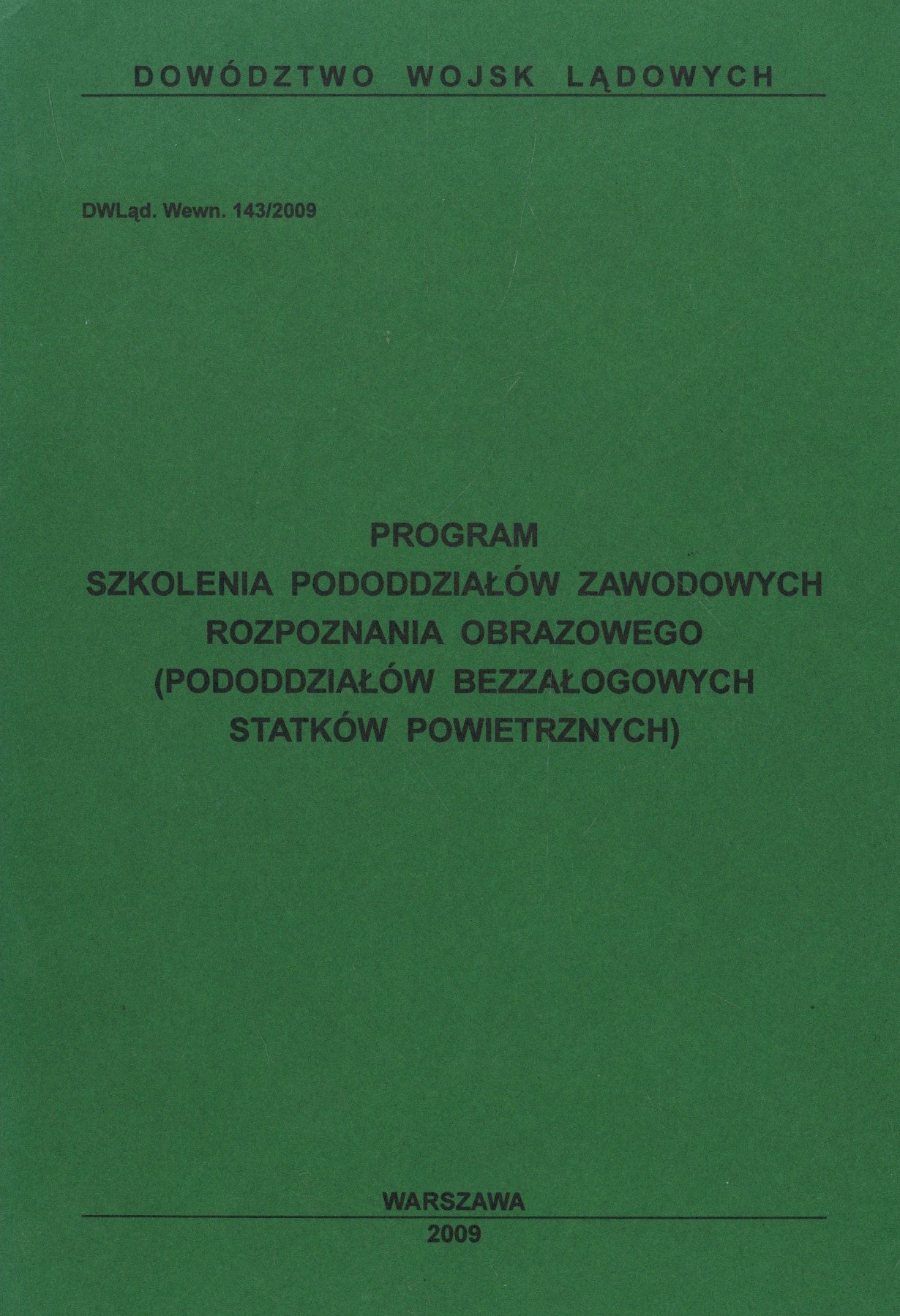 DOWÓDZTWO WOJSK LĄDOWYCH

DWLąd. Wewn. 143/2009

PROGRAM
SZKOLENIA PODODDZIAŁÓW ZAWODOWYCH
ROZPOZNANIA OBRAZOWEGO
(PODODDZIAŁÓW BEZZAŁOGOWYCH
STATKÓW POWIETRZNYCH)

WARSZAWA
2009